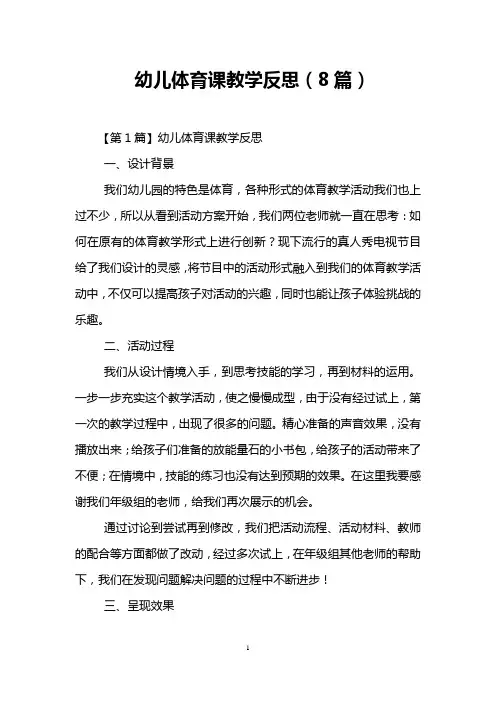 幼儿体育课教学反思（8篇）

【第1篇】幼儿体育课教学反思

一、设计背景

我们幼儿园的特色是体育，各种形式的体育教学活动我们也上过不少，所以从看到活动方案开始，我们两位老师就一直在思考：如何在原有的体育教学形式上进行创新？现下流行的真人秀电视节目给了我们设计的灵感，将节目中的活动形式融入到我们的体育教学活动中，不仅可以提高孩子对活动的兴趣，同时也能让孩子体验挑战的乐趣。

二、活动过程

我们从设计情境入手，到思考技能的学习，再到材料的运用。一步一步充实这个教学活动，使之慢慢成型，由于没有经过试上，第一次的教学过程中，出现了很多的问题。精心准备的声音效果，没有播放出来；给孩子们准备的放能量石的小书包，给孩子的活动带来了不便；在情境中，技能的练习也没有达到预期的效果。在这里我要感谢我们年级组的老师，给我们再次展示的机会。

通过讨论到尝试再到修改，我们把活动流程、活动材料、教师的配合等方面都做了改动，经过多次试上，在年级组其他老师的帮助下，我们在发现问题解决问题的过程中不断进步！

三、呈现效果

1